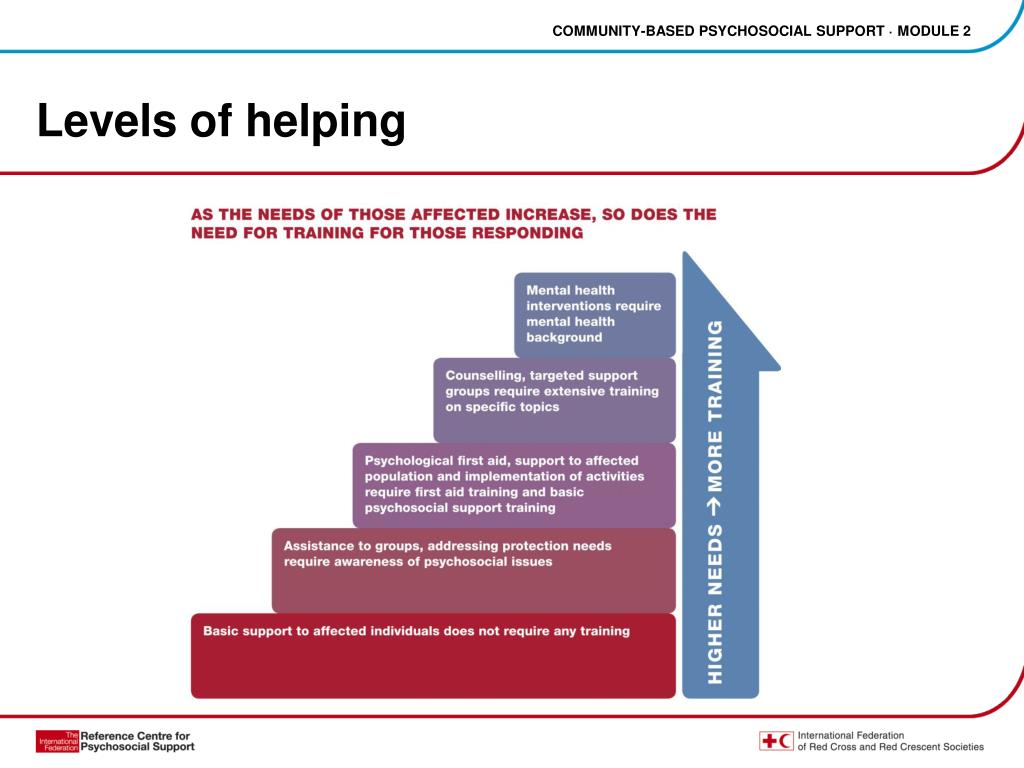 COMMUNITY-BASED PSYCHOSOCIAL SUPPORT · MODULE 2

Levels of helping

AS THE NEEDS OF THOSE AFFECTED INCREASE, SO DOES THE NEED FOR TRAINING FOR THOSE RESPONDING

Mental health interventions require mental health background

Counselling, targeted support groups require extensive training on specific topics

Psychological first aid, support to affected population and implementation of activities require first aid training and basic psychosocial support training

Assistance to groups, addressing protection needs require awareness of psychosocial issues

Basic support to affected individuals does not require any training

HIGHER NEEDS → MORE TRAINING

The International Federation Reference Centre for Psychosocial Support

International Federation of Red Cross and Red Crescent Societies